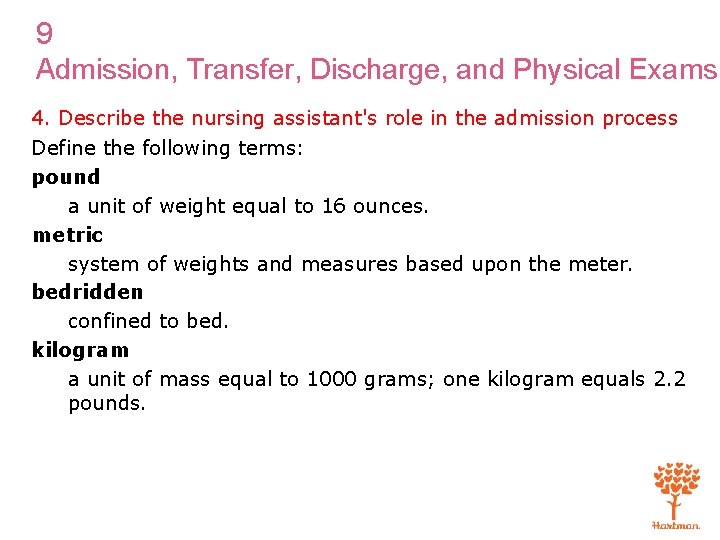 9
Admission, Transfer, Discharge, and Physical Exams

4. Describe the nursing assistant's role in the admission process

Define the following terms:

pound

a unit of weight equal to 16 ounces.

metric

system of weights and measures based upon the meter.

bedridden

confined to bed.

kilogram

a unit of mass equal to 1000 grams; one kilogram equals 2.2 pounds.

Hartman